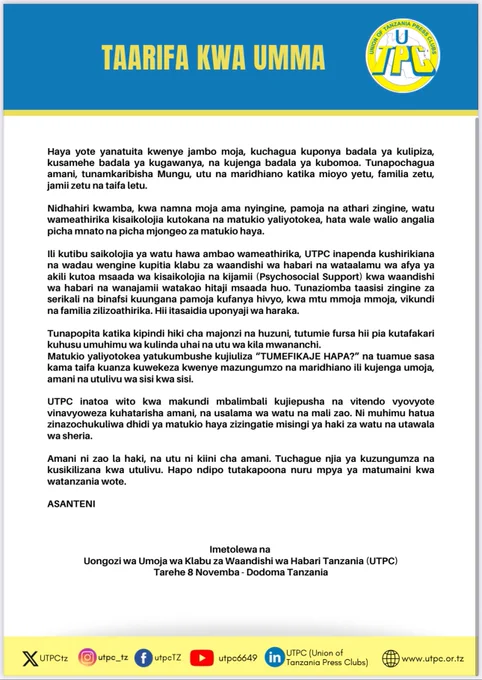 TAARIFA KWA UMMA

UNION OF TANZANIA PRESS CLUBS
UTPC

Haya yote yanatuita kwenye jambo moja, kuchagua kuponya badala ya kulipiza, kusamehe badala ya kugawanya, na kujenga badala ya kubomoa. Tunapochagua amani, tunamkaribisha Mungu, utu na maridhiano katika mioyo yetu, familia zetu, jamii zetu na taifa letu.

Nidhahiri kwamba, kwa namna moja ama nyingine, pamoja na athari zingine, watu wameathirika kisaikolojia kutokana na matukio yaliyotokea, hata wale walio angalia picha mnato na picha mjongeo za matukio haya.

Ili kutibu saikolojia ya watu hawa ambao wameathirika, UTPC inapenda kushirikiana na wadau wengine kupitia klabu za waandishi wa habari na wataalamu wa afya ya akili kutoa msaada wa kisaikolojia na kijamii (Psychosocial Support) kwa waandishi wa habari na wanajamii watakao hitaji msaada huo. Tunaziomba taasisi zingine za serikali na binafsi kuungana pamoja kufanya hivyo, kwa mtu mmoja mmoja, vikundi na familia zilizoathirika. Hii itasaidia uponyaji wa haraka.

Tunapopita katika kipindi hiki cha majonzi na huzuni, tutumie fursa hii pia kutafakari kuhusu umuhimu wa kulinda uhai na utu wa kila mwananchi.
Matukio yaliyotokea yatukumbushe kujiuliza "TUMEFIKAJE HAPA?" na tuamue sasa kama taifa kuanza kuwekeza kwenye mazungumzo na maridhiano ili kujenga umoja, amani na utulivu wa sisi kwa sisi.

UTPC inatoa wito kwa makundi mbalimbali kujiepusha na vitendo vyovyote vinavyoweza kuhatarisha amani, na usalama wa watu na mali zao. Ni muhimu hatua zinazochukuliwa dhidi ya matukio haya zizingatie misingi ya haki za watu na utawala wa sheria.

Amani ni zao la haki, na utu ni kiini cha amani. Tuchague njia ya kuzungumza na kusikilizana kwa utulivu. Hapo ndipo tutakapoona nuru mpya ya matumaini kwa watanzania wote.

ASANTENI

Imetolewa na
Uongozi wa Umoja wa Klabu za Waandishi wa Habari Tanzania (UTPC)
Tarehe 8 Novemba - Dodoma Tanzania

UTPCtz utpc_tz utpcTZ utpc6649 UTPC (Union of Tanzania Press Clubs) www.utpc.or.tz